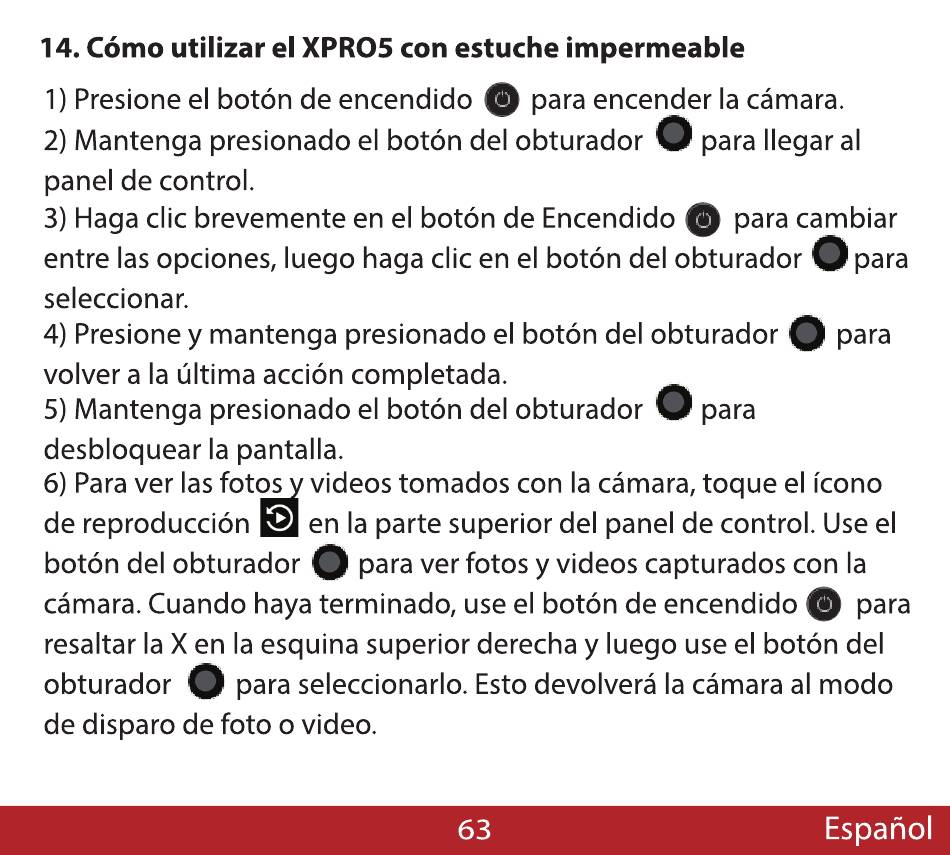 14. Cómo utilizar el XPRO5 con estuche impermeable

1) Presione el botón de encendido para encender la cámara.
2) Mantenga presionado el botón del obturador para llegar al panel de control.
3) Haga clic brevemente en el botón de Encendido para cambiar entre las opciones, luego haga clic en el botón del obturador para seleccionar.
4) Presione y mantenga presionado el botón del obturador para volver a la última acción completada.
5) Mantenga presionado el botón del obturador para desbloquear la pantalla.
6) Para ver las fotos y videos tomados con la cámara, toque el ícono de reproducción en la parte superior del panel de control. Use el botón del obturador para ver fotos y videos capturados con la cámara. Cuando haya terminado, use el botón de encendido para resaltar la X en la esquina superior derecha y luego use el botón del obturador para seleccionarlo. Esto devolverá la cámara al modo de disparo de foto o video.

63 Español